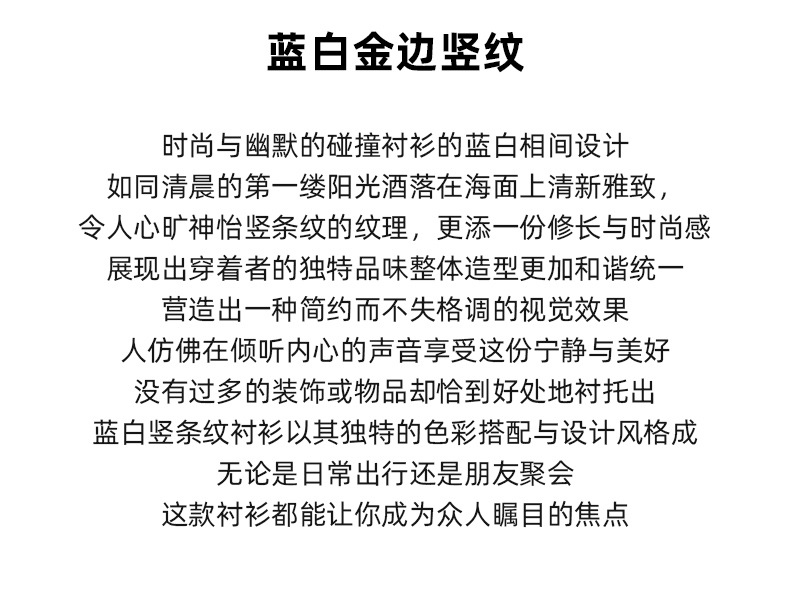 蓝白金边竖纹

时尚与幽默的碰撞衬衫的蓝白相间设计
如同清晨的第一缕阳光洒落在海面上清新雅致，
令人心旷神怡竖条纹的纹理，更添一份修长与时尚感
展现出穿着者的独特品味整体造型更加和谐统一
营造出一种简约而不失格调的视觉效果
人仿佛在倾听内心的声音享受这份宁静与美好
没有过多的装饰或物品却恰到好处地衬托出
蓝白竖条纹衬衫以其独特的色彩搭配与设计风格成
无论是日常出行还是朋友聚会
这款衬衫都能让你成为众人瞩目的焦点